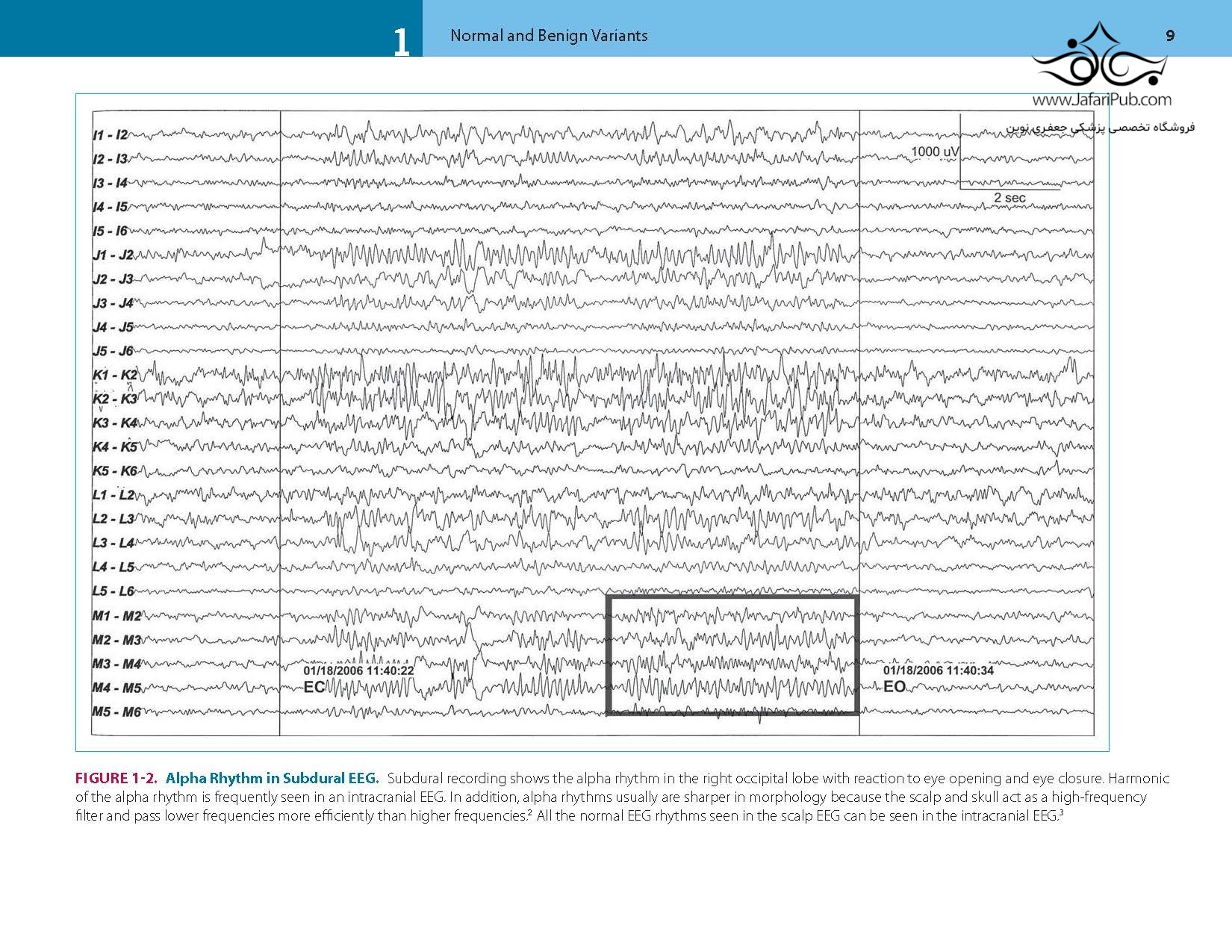 1 Normal and Benign Variants 9

www.JafariPub.com
فروشگاه تخصصی پزشکی جعفری نوین

I1 - I2
I2 - I3
I3 - I4
I4 - I5
I5 - I6
J1 - J2
J2 - J3
J3 - J4
J4 - J5
J5 - J6
K1 - K2
K2 - K3
K3 - K4
K4 - K5
K5 - K6
L1 - L2
L2 - L3
L3 - L4
L4 - L5
L5 - L6
M1 - M2
M2 - M3
M3 - M4
M4 - M5
M5 - M6

1000 uV
2 sec

01/18/2006 11:40:22
EC

01/18/2006 11:40:34
EO

FIGURE 1-2. Alpha Rhythm in Subdural EEG. Subdural recording shows the alpha rhythm in the right occipital lobe with reaction to eye opening and eye closure. Harmonic of the alpha rhythm is frequently seen in an intracranial EEG. In addition, alpha rhythms usually are sharper in morphology because the scalp and skull act as a high-frequency filter and pass lower frequencies more efficiently than higher frequencies.$^2$ All the normal EEG rhythms seen in the scalp EEG can be seen in the intracranial EEG.$^3$